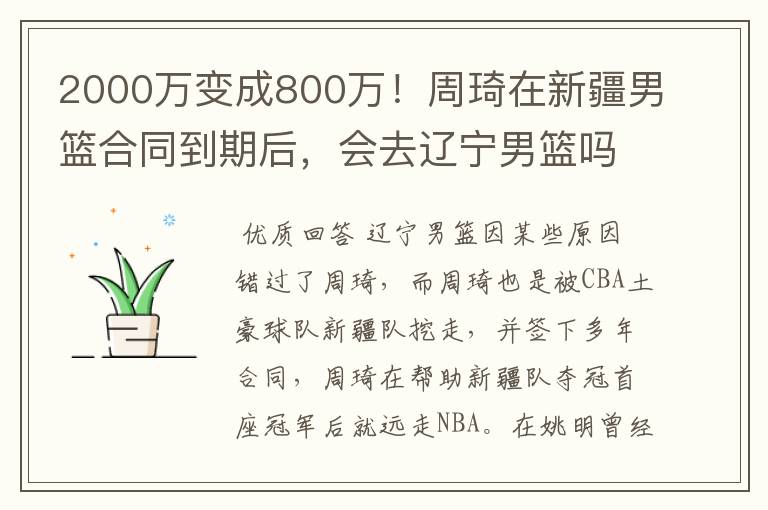 2000万变成800万！周琦在新疆男篮合同到期后，会去辽宁男篮吗

优质回答 辽宁男篮因某些原因错过了周琦，而周琦也是被CBA土豪球队新疆队挖走，并签下多年合同，周琦在帮助新疆队夺冠首座冠军后就远走NBA。在姚明曾经